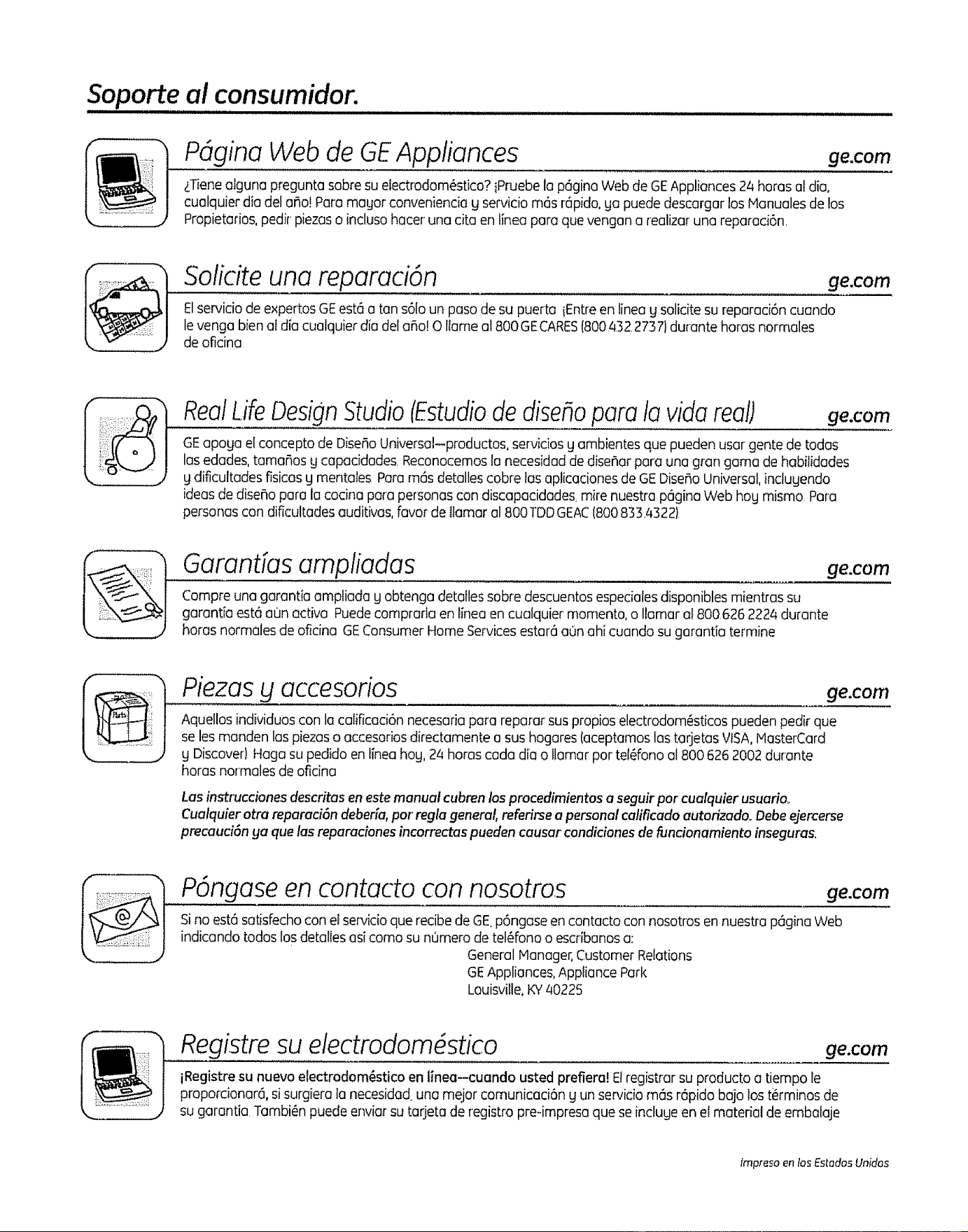 Soporte al consumidor.

Página Web de GE Appliances ge.com

¿Tiene alguna pregunta sobre su electrodoméstico? ¡Pruebe la página Web de GE Appliances 24 horas al día, cualquier día del año! Para mayor conveniencia y servicio más rápido, ya puede descargar los Manuales de los Propietarios, pedir piezas o incluso hacer una cita en línea para que vengan a realizar una reparación.

Solicite una reparación ge.com

El servicio de expertos GE está a tan sólo un paso de su puerta ¡Entre en línea y solicite su reparación cuando le venga bien al día cualquier día del año! O llame al 800 GE CARES (800 432 2737) durante horas normales de oficina

Real Life Design Studio (Estudio de diseño para la vida real) ge.com

GE apoya el concepto de Diseño Universal—productos, servicios y ambientes que pueden usar gente de todas las edades, tamaños y capacidades. Reconocemos la necesidad de diseñar para una gran gama de habilidades y dificultades físicas y mentales Para más detalles cobre las aplicaciones de GE Diseño Universal, incluyendo ideas de diseño para la cocina para personas con discapacidades, mire nuestra página Web hoy mismo Para personas con dificultades auditivas, favor de llamar al 800 TDD GEAC (800 833 4322)

Garantías ampliadas ge.com

Compre una garantía ampliada y obtenga detalles sobre descuentos especiales disponibles mientras su garantía está aún activa Puede comprarla en línea en cualquier momento, o llamar al 800 626 2224 durante horas normales de oficina GE Consumer Home Services estará aún ahí cuando su garantía termine

Piezas y accesorios ge.com

Aquellos individuos con la calificación necesaria para reparar sus propios electrodomésticos pueden pedir que se les manden las piezas o accesorios directamente a sus hogares (aceptamos las tarjetas VISA, MasterCard y Discover) Haga su pedido en línea hoy, 24 horas cada día o llamar por teléfono al 800 626 2002 durante horas normales de oficina

Las instrucciones descritas en este manual cubren los procedimientos a seguir por cualquier usuario. Cualquier otra reparación debería, por regla general, referirse a personal calificado autorizado. Debe ejercerse precaución ya que las reparaciones incorrectas pueden causar condiciones de funcionamiento inseguras.

Póngase en contacto con nosotros ge.com

Si no está satisfecho con el servicio que recibe de GE, póngase en contacto con nosotros en nuestra página Web indicando todos los detalles así como su número de teléfono o escríbanos a:
General Manager, Customer Relations
GE Appliances, Appliance Park
Louisville, KY 40225

Registre su electrodoméstico ge.com

¡Registre su nuevo electrodoméstico en línea—cuando usted prefiera! El registrar su producto a tiempo le proporcionará, si surgiera la necesidad, una mejor comunicación y un servicio más rápido bajo los términos de su garantía También puede enviar su tarjeta de registro pre-impresa que se incluye en el material de embalaje

Impreso en los Estados Unidos